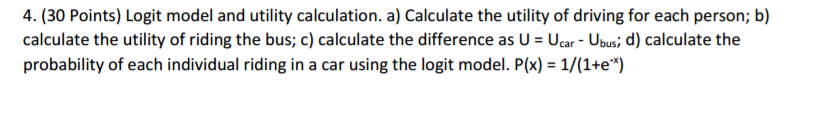 4. (30 Points) Logit model and utility calculation. a) Calculate the utility of driving for each person; b) calculate the utility of riding the bus; c) calculate the difference as $U = U_{car} - U_{bus}$; d) calculate the probability of each individual riding in a car using the logit model. $P(x) = 1/(1+e^{-x})$